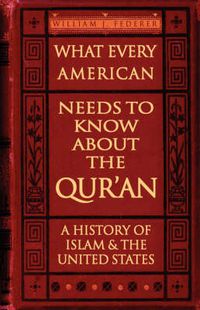 WILLIAM J. FEDERER

WHAT EVERY AMERICAN

NEEDS TO KNOW ABOUT THE QUR'AN

A HISTORY OF ISLAM & THE UNITED STATES